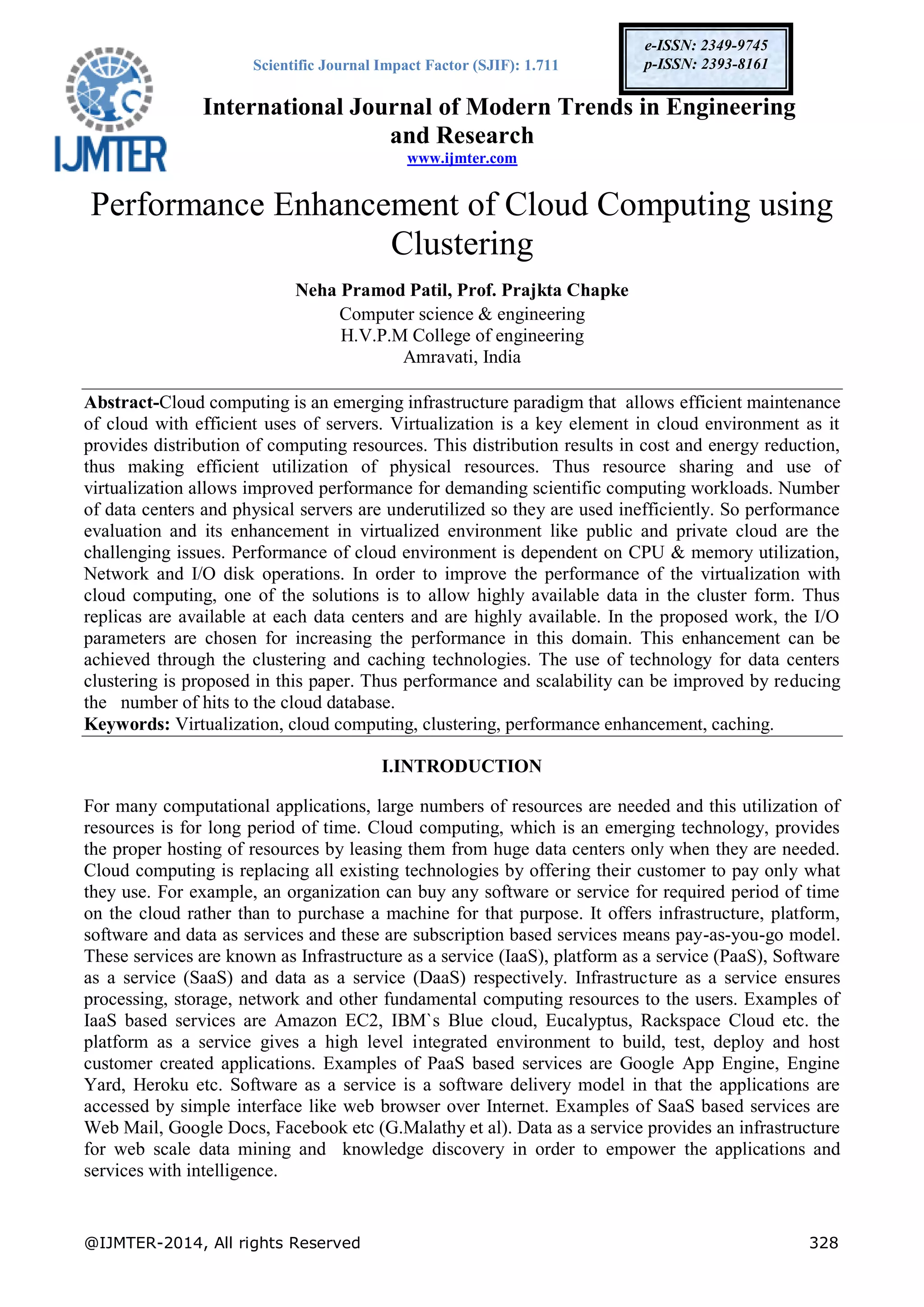 IJMTER

Scientific Journal Impact Factor (SJIF): 1.711

e-ISSN: 2349-9745
p-ISSN: 2393-8161

International Journal of Modern Trends in Engineering and Research
www.ijmter.com

Performance Enhancement of Cloud Computing using Clustering

Neha Pramod Patil, Prof. Prajkta Chapke
Computer science & engineering
H.V.P.M College of engineering
Amravati, India

Abstract-Cloud computing is an emerging infrastructure paradigm that allows efficient maintenance of cloud with efficient uses of servers. Virtualization is a key element in cloud environment as it provides distribution of computing resources. This distribution results in cost and energy reduction, thus making efficient utilization of physical resources. Thus resource sharing and use of virtualization allows improved performance for demanding scientific computing workloads. Number of data centers and physical servers are underutilized so they are used inefficiently. So performance evaluation and its enhancement in virtualized environment like public and private cloud are the challenging issues. Performance of cloud environment is dependent on CPU & memory utilization, Network and I/O disk operations. In order to improve the performance of the virtualization with cloud computing, one of the solutions is to allow highly available data in the cluster form. Thus replicas are available at each data centers and are highly available. In the proposed work, the I/O parameters are chosen for increasing the performance in this domain. This enhancement can be achieved through the clustering and caching technologies. The use of technology for data centers clustering is proposed in this paper. Thus performance and scalability can be improved by reducing the number of hits to the cloud database.
Keywords: Virtualization, cloud computing, clustering, performance enhancement, caching.

I.INTRODUCTION

For many computational applications, large numbers of resources are needed and this utilization of resources is for long period of time. Cloud computing, which is an emerging technology, provides the proper hosting of resources by leasing them from huge data centers only when they are needed. Cloud computing is replacing all existing technologies by offering their customer to pay only what they use. For example, an organization can buy any software or service for required period of time on the cloud rather than to purchase a machine for that purpose. It offers infrastructure, platform, software and data as services and these are subscription based services means pay-as-you-go model. These services are known as Infrastructure as a service (IaaS), platform as a service (PaaS), Software as a service (SaaS) and data as a service (DaaS) respectively. Infrastructure as a service ensures processing, storage, network and other fundamental computing resources to the users. Examples of IaaS based services are Amazon EC2, IBM`s Blue cloud, Eucalyptus, Rackspace Cloud etc. the platform as a service gives a high level integrated environment to build, test, deploy and host customer created applications. Examples of PaaS based services are Google App Engine, Engine Yard, Heroku etc. Software as a service is a software delivery model in that the applications are accessed by simple interface like web browser over Internet. Examples of SaaS based services are Web Mail, Google Docs, Facebook etc (G.Malathy et al). Data as a service provides an infrastructure for web scale data mining and knowledge discovery in order to empower the applications and services with intelligence.

@IJMTER-2014, All rights Reserved 328